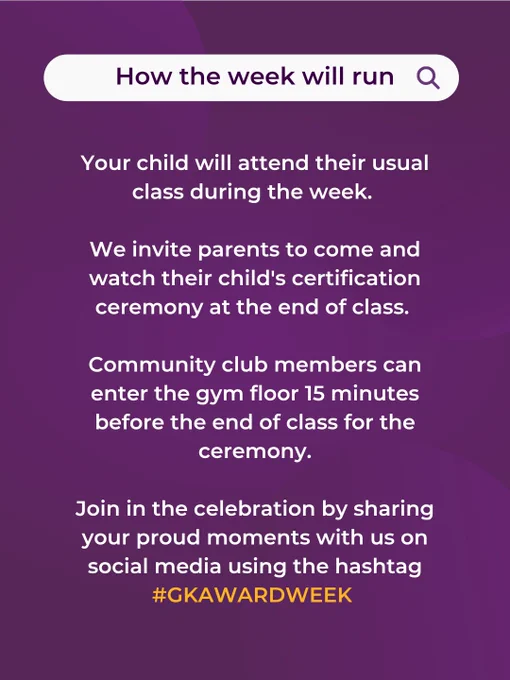 How the week will run

Your child will attend their usual class during the week.

We invite parents to come and watch their child's certification ceremony at the end of class.

Community club members can enter the gym floor 15 minutes before the end of class for the ceremony.

Join in the celebration by sharing your proud moments with us on social media using the hashtag #GKAWARDWEEK